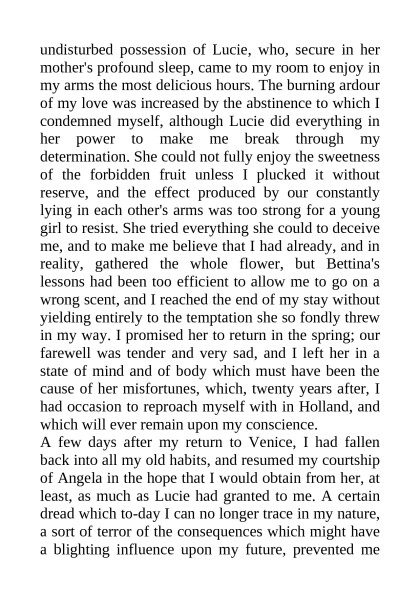 undisturbed possession of Lucie, who, secure in her mother's profound sleep, came to my room to enjoy in my arms the most delicious hours. The burning ardour of my love was increased by the abstinence to which I condemned myself, although Lucie did everything in her power to make me break through my determination. She could not fully enjoy the sweetness of the forbidden fruit unless I plucked it without reserve, and the effect produced by our constantly lying in each other's arms was too strong for a young girl to resist. She tried everything she could to deceive me, and to make me believe that I had already, and in reality, gathered the whole flower, but Bettina's lessons had been too efficient to allow me to go on a wrong scent, and I reached the end of my stay without yielding entirely to the temptation she so fondly threw in my way. I promised her to return in the spring; our farewell was tender and very sad, and I left her in a state of mind and of body which must have been the cause of her misfortunes, which, twenty years after, I had occasion to reproach myself with in Holland, and which will ever remain upon my conscience.
A few days after my return to Venice, I had fallen back into all my old habits, and resumed my courtship of Angela in the hope that I would obtain from her, at least, as much as Lucie had granted to me. A certain dread which to-day I can no longer trace in my nature, a sort of terror of the consequences which might have a blighting influence upon my future, prevented me